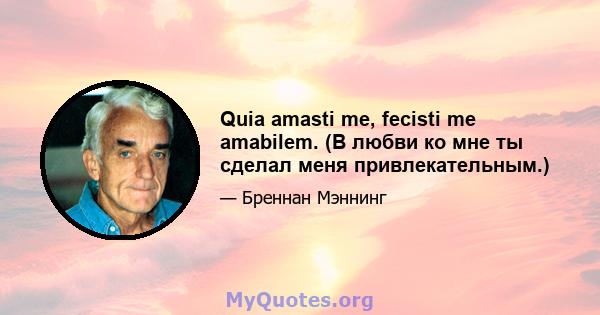 Quia amasti me, fecisti me amabilem. (В любви ко мне ты сделал меня привлекательным.)

— Бреннан Мэннинг

MyQuotes.org